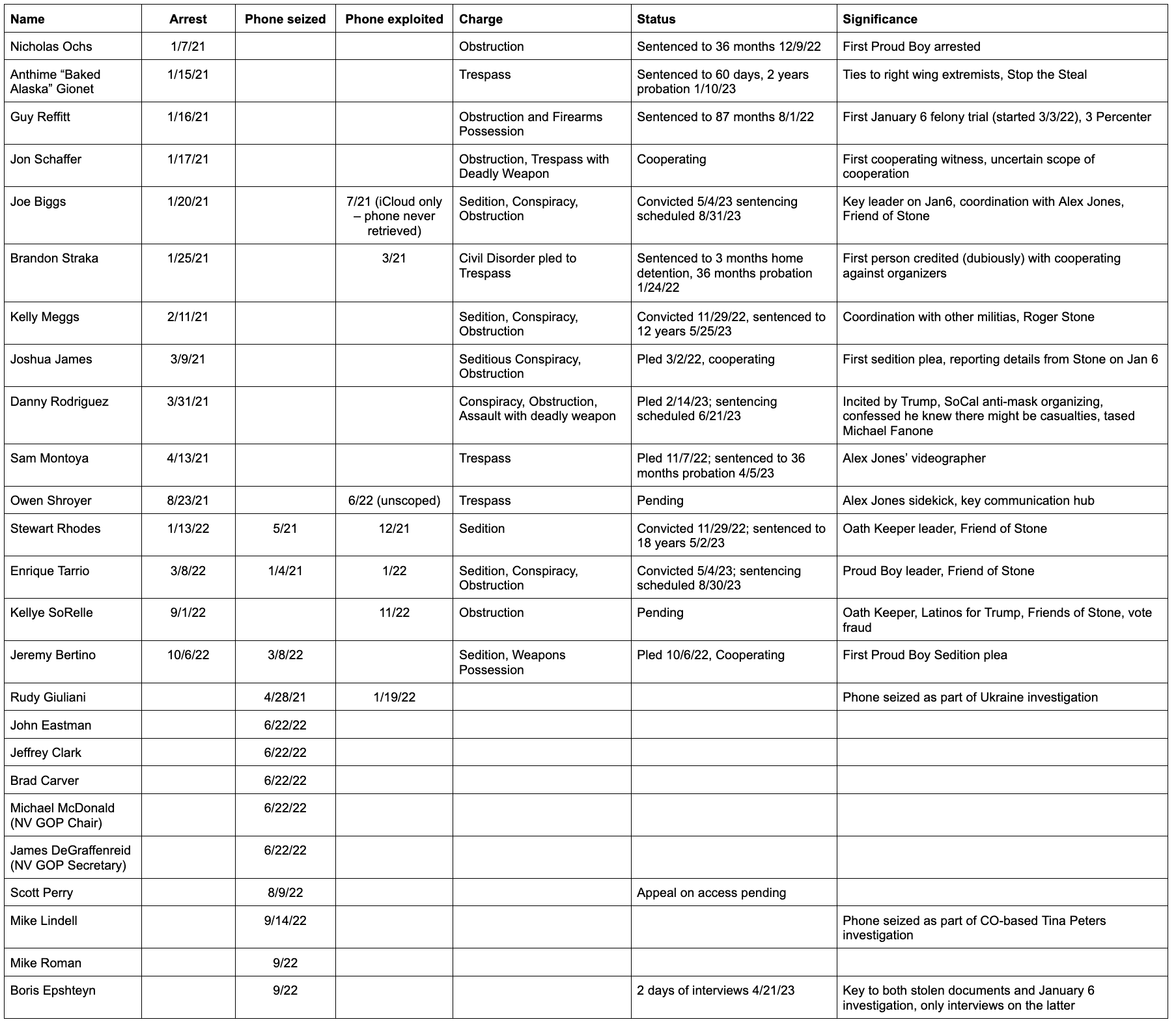 | Name | Arrest | Phone seized | Phone exploited | Charge | Status | Significance |
|---|---|---|---|---|---|---|
| Nicholas Ochs | 1/7/21 | | | Obstruction | Sentenced to 36 months 12/9/22 | First Proud Boy arrested |
| Anthime “Baked Alaska” Gionet | 1/15/21 | | | Trespass | Sentenced to 60 days, 2 years probation 1/10/23 | Ties to right wing extremists, Stop the Steal |
| Guy Reffitt | 1/16/21 | | | Obstruction and Firearms Possession | Sentenced to 87 months 8/1/22 | First January 6 felony trial (started 3/3/22), 3 Percenter |
| Jon Schaffer | 1/17/21 | | | Obstruction, Trespass with Deadly Weapon | Cooperating | First cooperating witness, uncertain scope of cooperation |
| Joe Biggs | 1/20/21 | | 7/21 (iCloud only – phone never retrieved) | Sedition, Conspiracy, Obstruction | Convicted 5/4/23 sentencing scheduled 8/31/23 | Key leader on Jan6, coordination with Alex Jones, Friend of Stone |
| Brandon Straka | 1/25/21 | | 3/21 | Civil Disorder pled to Trespass | Sentenced to 3 months home detention, 36 months probation 1/24/22 | First person credited (dubiously) with cooperating against organizers |
| Kelly Meggs | 2/11/21 | | | Sedition, Conspiracy, Obstruction | Convicted 11/29/22, sentenced to 12 years 5/25/23 | Coordination with other militias, Roger Stone |
| Joshua James | 3/9/21 | | | Seditious Conspiracy, Obstruction | Pled 3/2/22, cooperating | First sedition plea, reporting details from Stone on Jan 6 |
| Danny Rodriguez | 3/31/21 | | | Conspiracy, Obstruction, Assault with deadly weapon | Pled 2/14/23; sentencing scheduled 6/21/23 | Incited by Trump, SoCal anti-mask organizing, confessed he knew there might be casualties, tased Michael Fanone |
| Sam Montoya | 4/13/21 | | | Trespass | Pled 11/7/22; sentenced to 36 months probation 4/5/23 | Alex Jones’ videographer |
| Owen Shroyer | 8/23/21 | | 6/22 (unscoped) | Trespass | Pending | Alex Jones sidekick, key communication hub |
| Stewart Rhodes | 1/13/22 | 5/21 | 12/21 | Sedition | Convicted 11/29/22; sentenced to 18 years 5/2/23 | Oath Keeper leader, Friend of Stone |
| Enrique Tarrio | 3/8/22 | 1/4/21 | 1/22 | Sedition, Conspiracy, Obstruction | Convicted 5/4/23; sentencing scheduled 8/30/23 | Proud Boy leader, Friend of Stone |
| Kellye SoRelle | 9/1/22 | | 11/22 | Obstruction | Pending | Oath Keeper, Latinos for Trump, Friends of Stone, vote fraud |
| Jeremy Bertino | 10/6/22 | 3/8/22 | | Sedition, Weapons Possession | Pled 10/6/22, Cooperating | First Proud Boy Sedition plea |
| Rudy Giuliani | | 4/28/21 | 1/19/22 | | | Phone seized as part of Ukraine investigation |
| John Eastman | | 6/22/22 | | | | |
| Jeffrey Clark | | 6/22/22 | | | | |
| Brad Carver | | 6/22/22 | | | | |
| Michael McDonald (NV GOP Chair) | | 6/22/22 | | | | |
| James DeGraffenreid (NV GOP Secretary) | | 6/22/22 | | | | |
| Scott Perry | | 8/9/22 | | | Appeal on access pending | |
| Mike Lindell | | 9/14/22 | | | | Phone seized as part of CO-based Tina Peters investigation |
| Mike Roman | | 9/22 | | | | |
| Boris Epshteyn | | 9/22 | | | 2 days of interviews 4/21/23 | Key to both stolen documents and January 6 investigation, only interviews on the latter |